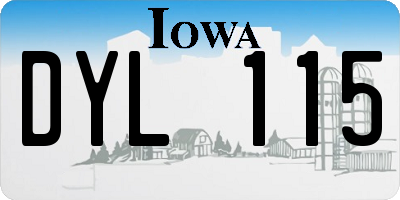 IOWA

DYL 115